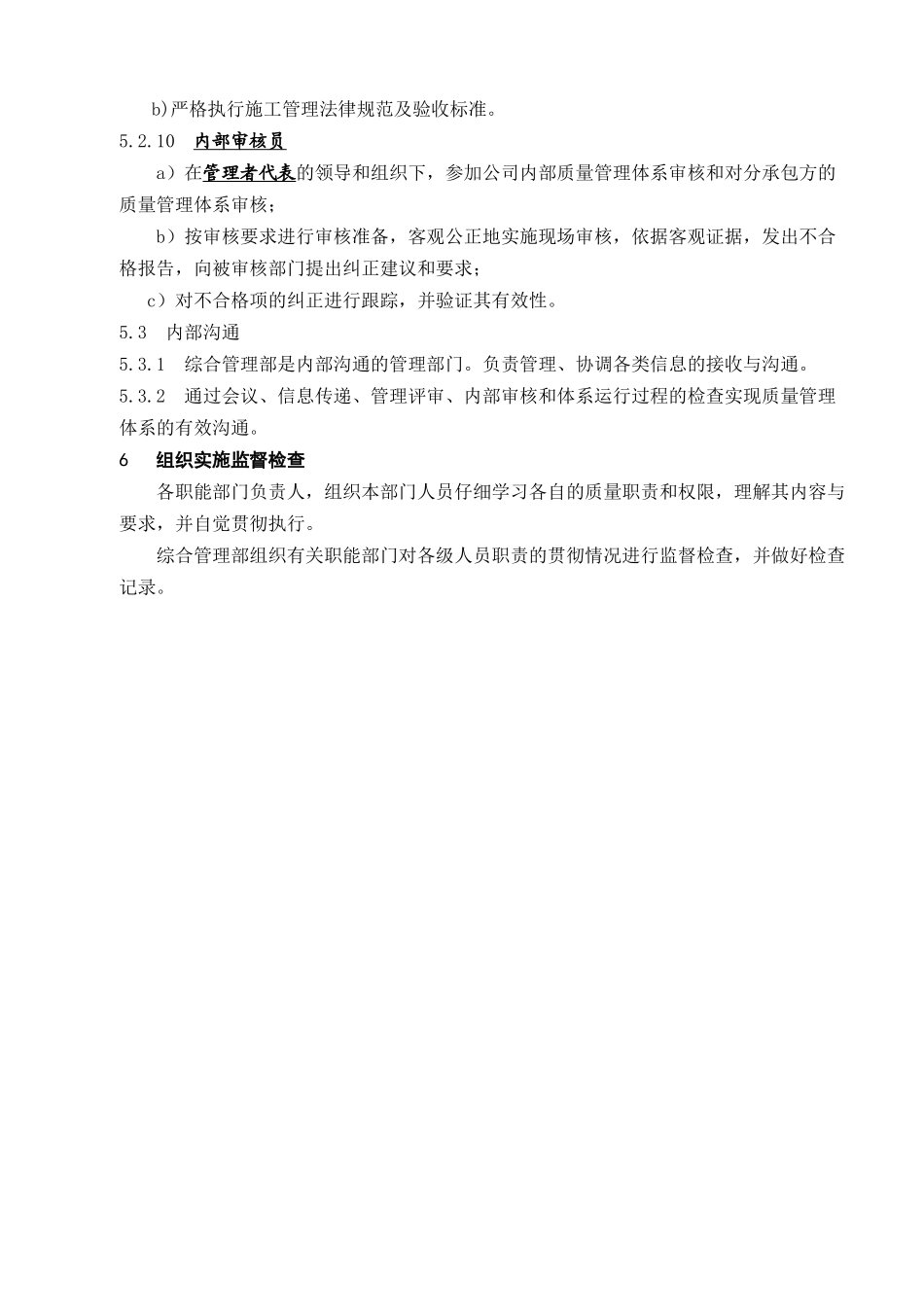 b)严格执行施工管理法律规范及验收标准。

5.2.10 内部审核员

a）在管理者代表的领导和组织下，参加公司内部质量管理体系审核和对分承包方的质量管理体系审核；

b）按审核要求进行审核准备，客观公正地实施现场审核，依据客观证据，发出不合格报告，向被审核部门提出纠正建议和要求；

c）对不合格项的纠正进行跟踪，并验证其有效性。

5.3 内部沟通

5.3.1 综合管理部是内部沟通的管理部门。负责管理、协调各类信息的接收与沟通。

5.3.2 通过会议、信息传递、管理评审、内部审核和体系运行过程的检查实现质量管理体系的有效沟通。

6 组织实施监督检查

各职能部门负责人，组织本部门人员仔细学习各自的质量职责和权限，理解其内容与要求，并自觉贯彻执行。

综合管理部组织有关职能部门对各级人员职责的贯彻情况进行监督检查，并做好检查记录。